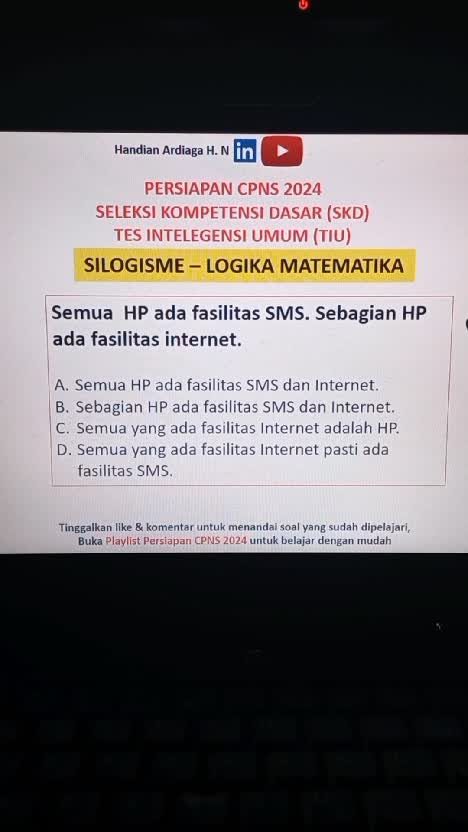 Handian Ardiaga H. N in

PERSIAPAN CPNS 2024
SELEKSI KOMPETENSI DASAR (SKD)
TES INTELEGENSI UMUM (TIU)

SILOGISME – LOGIKA MATEMATIKA

Semua HP ada fasilitas SMS. Sebagian HP ada fasilitas internet.

A. Semua HP ada fasilitas SMS dan Internet.
B. Sebagian HP ada fasilitas SMS dan Internet.
C. Semua yang ada fasilitas Internet adalah HP.
D. Semua yang ada fasilitas Internet pasti ada fasilitas SMS.

Tinggalkan like & komentar untuk menandai soal yang sudah dipelajari,
Buka Playlist Persiapan CPNS 2024 untuk belajar dengan mudah